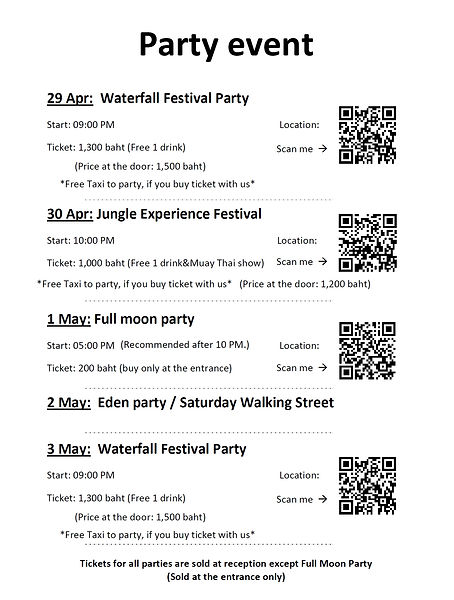 Party event

29 Apr: Waterfall Festival Party

Start: 09:00 PM

Location:

Ticket: 1,300 baht (Free 1 drink)

Scan me →

(Price at the door: 1,500 baht)

*Free Taxi to party, if you buy ticket with us*

30 Apr: Jungle Experience Festival

Start: 10:00 PM

Location:

Ticket: 1,000 baht (Free 1 drink&Muay Thai show)

Scan me →

*Free Taxi to party, if you buy ticket with us* (Price at the door: 1,200 baht)

1 May: Full moon party

Start: 05:00 PM (Recommended after 10 PM.)

Location:

Ticket: 200 baht (buy only at the entrance)

Scan me →

2 May: Eden party / Saturday Walking Street

3 May: Waterfall Festival Party

Start: 09:00 PM

Location:

Ticket: 1,300 baht (Free 1 drink)

Scan me →

(Price at the door: 1,500 baht)

*Free Taxi to party, if you buy ticket with us*

Tickets for all parties are sold at reception except Full Moon Party
(Sold at the entrance only)